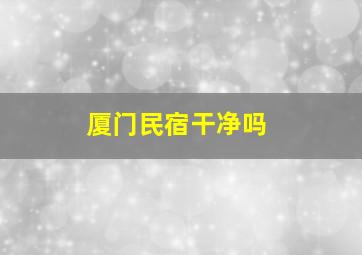 厦门民宿干净吗